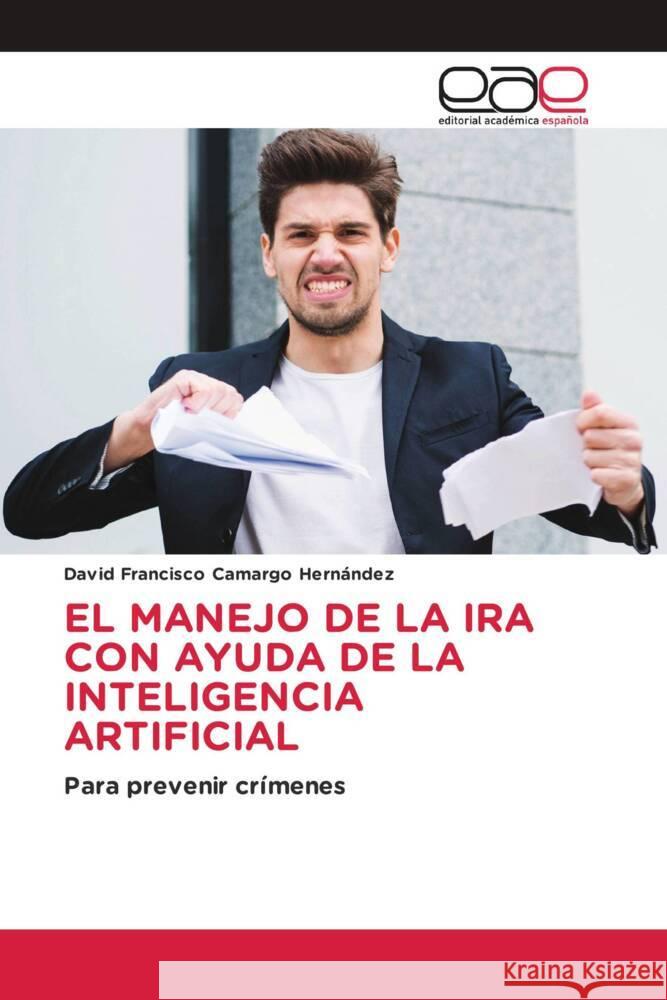 eae
editorial académica española

David Francisco Camargo Hernández

EL MANEJO DE LA IRA CON AYUDA DE LA INTELIGENCIA ARTIFICIAL

Para prevenir crímenes